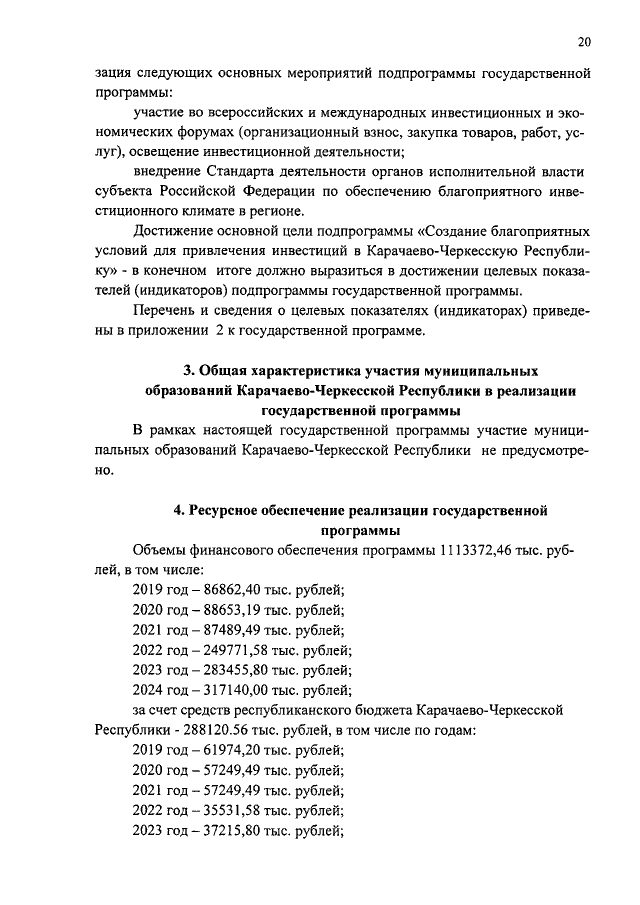 20

зация следующих основных мероприятий подпрограммы государственной программы:

участие во всероссийских и международных инвестиционных и экономических форумах (организационный взнос, закупка товаров, работ, услуг), освещение инвестиционной деятельности;

внедрение Стандарта деятельности органов исполнительной власти субъекта Российской Федерации по обеспечению благоприятного инвестиционного климате в регионе.

Достижение основной цели подпрограммы «Создание благоприятных условий для привлечения инвестиций в Карачаево-Черкесскую Республику» - в конечном итоге должно выразиться в достижении целевых показателей (индикаторов) подпрограммы государственной программы.

Перечень и сведения о целевых показателях (индикаторах) приведены в приложении 2 к государственной программе.

3. Общая характеристика участия муниципальных образований Карачаево-Черкесской Республики в реализации государственной программы

В рамках настоящей государственной программы участие муниципальных образований Карачаево-Черкесской Республики не предусмотрено.

4. Ресурсное обеспечение реализации государственной программы

Объемы финансового обеспечения программы 1113372,46 тыс. рублей, в том числе:

2019 год – 86862,40 тыс. рублей;

2020 год – 88653,19 тыс. рублей;

2021 год – 87489,49 тыс. рублей;

2022 год – 249771,58 тыс. рублей;

2023 год – 283455,80 тыс. рублей;

2024 год – 317140,00 тыс. рублей;

за счет средств республиканского бюджета Карачаево-Черкесской Республики - 288120.56 тыс. рублей, в том числе по годам:

2019 год – 61974,20 тыс. рублей;

2020 год – 57249,49 тыс. рублей;

2021 год – 57249,49 тыс. рублей;

2022 год – 35531,58 тыс. рублей;

2023 год – 37215,80 тыс. рублей;